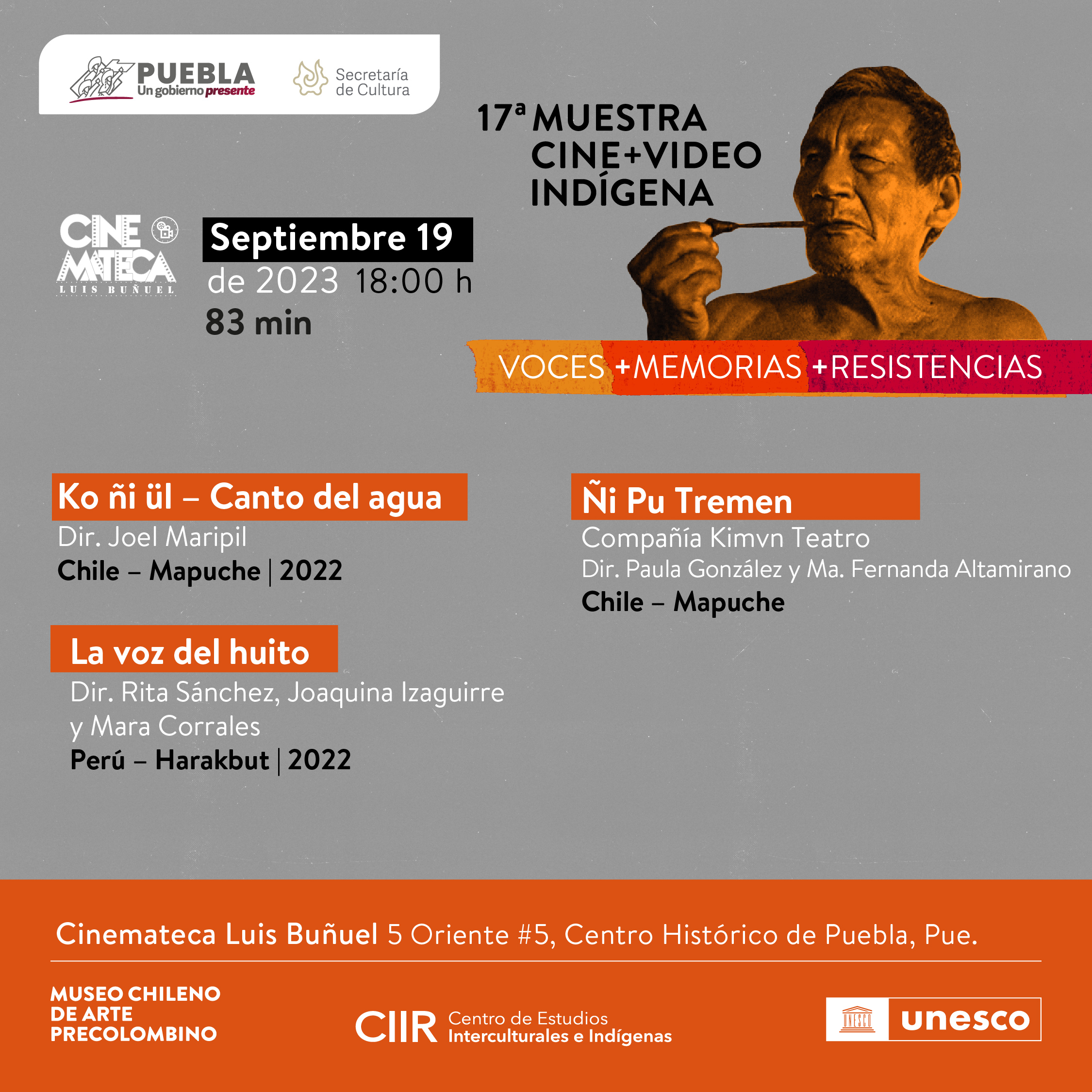 PUEBLA
Un gobierno presente

Secretaría
de Cultura

17ª MUESTRA
CINE+VIDEO
INDÍGENA

CINE
MATECA
LUIS BUÑUEL

Septiembre 19
de 2023 18:00 h
83 min

VOCES +MEMORIAS +RESISTENCIAS

Ko ñi ül – Canto del agua
Dir. Joel Maripil
Chile – Mapuche | 2022

La voz del huito
Dir. Rita Sánchez, Joaquina Izaguirre y Mara Corrales
Perú – Harakbut | 2022

Ñi Pu Tremen
Compañía Kimvn Teatro
Dir. Paula González y Ma. Fernanda Altamirano
Chile – Mapuche

Cinemateca Luis Buñuel 5 Oriente #5, Centro Histórico de Puebla, Pue.

MUSEO CHILENO
DE ARTE
PRECOLOMBINO

CIIR Centro de Estudios
Interculturales e Indígenas

UNESCO unesco